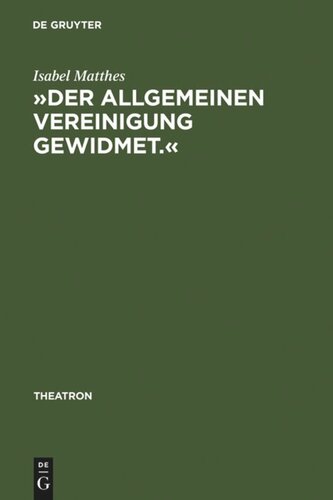 DE GRUYTER

Isabel Matthes

»DER ALLGEMEINEN VEREINIGUNG GEWIDMET.«

THEATRON

DE G